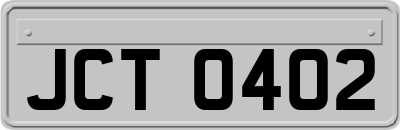 JCT 0402